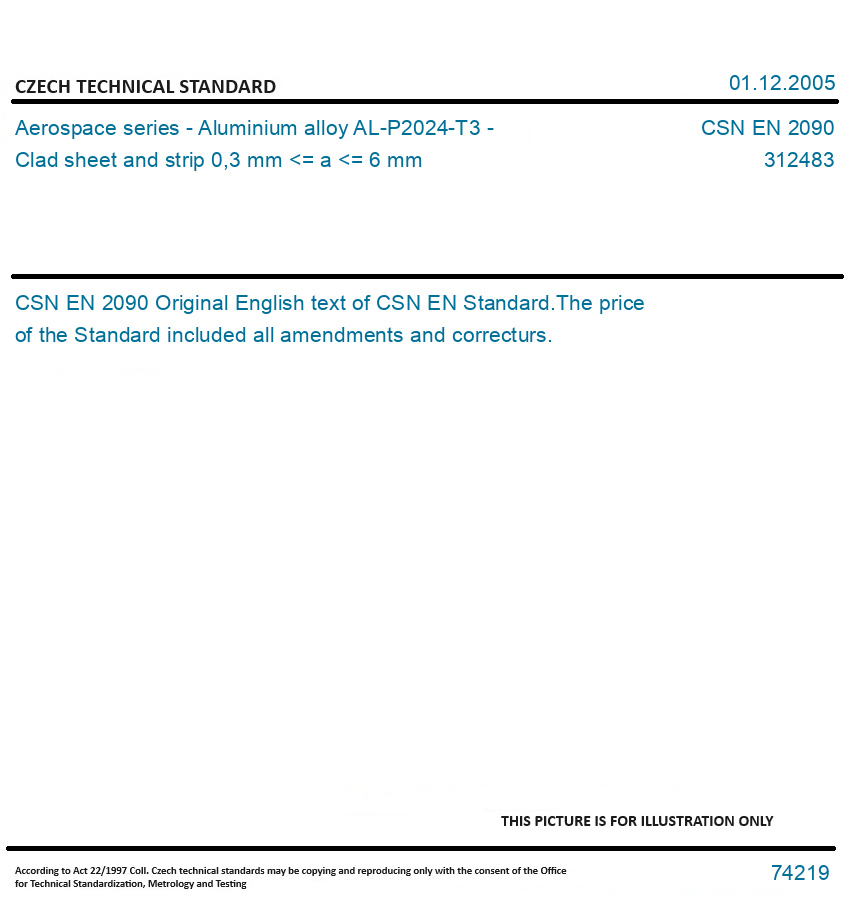 CZECH TECHNICAL STANDARD

01.12.2005

Aerospace series - Aluminium alloy AL-P2024-T3 - Clad sheet and strip 0,3 mm <= a <= 6 mm

CSN EN 2090
312483

CSN EN 2090 Original English text of CSN EN Standard.The price of the Standard included all amendments and correcturs.

THIS PICTURE IS FOR ILLUSTRATION ONLY

According to Act 22/1997 Coll. Czech technical standards may be copying and reproducing only with the consent of the Office for Technical Standardization, Metrology and Testing

74219